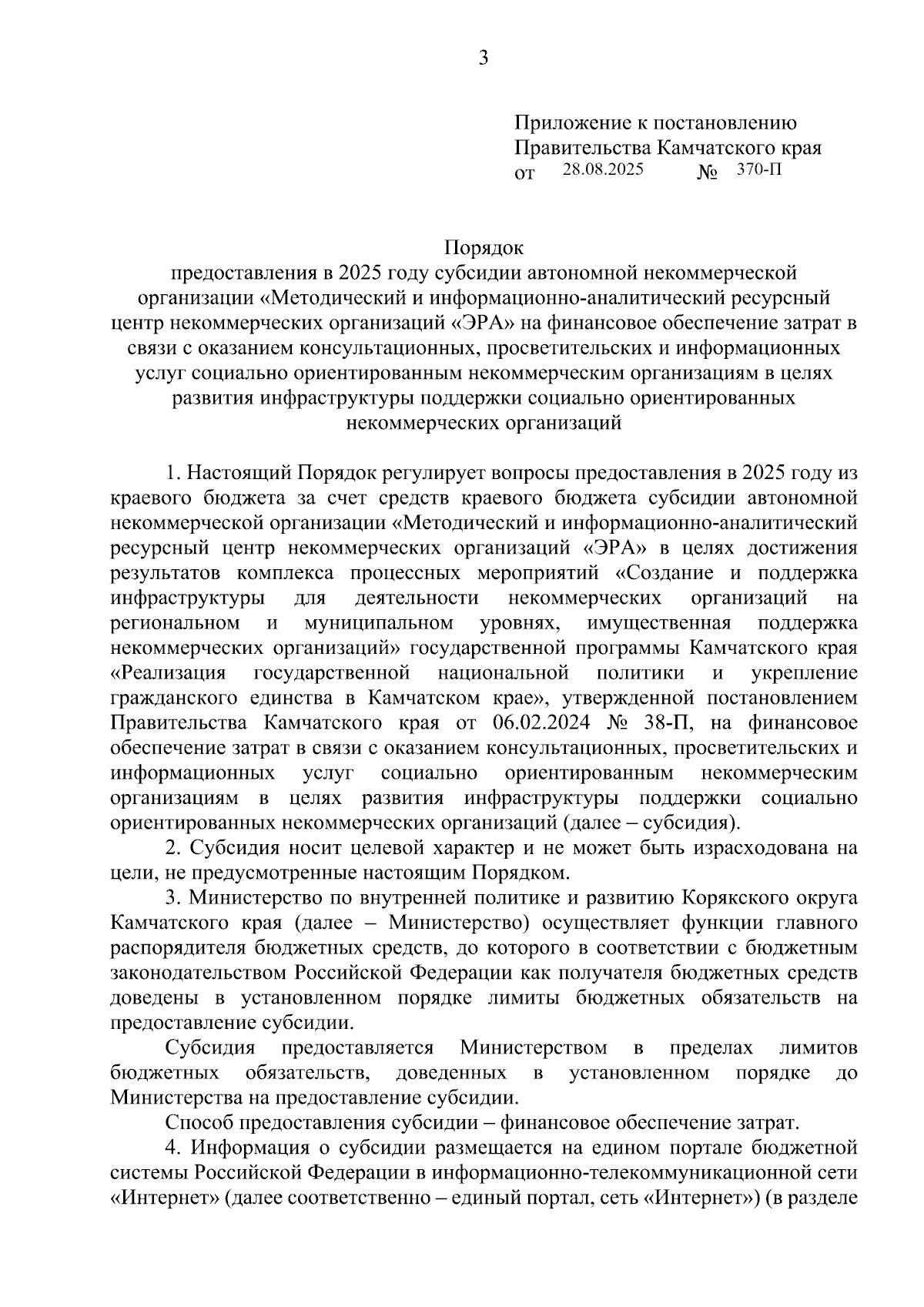 3

Приложение к постановлению Правительства Камчатского края
от 28.08.2025 № 370-П

Порядок
предоставления в 2025 году субсидии автономной некоммерческой организации «Методический и информационно-аналитический ресурсный центр некоммерческих организаций «ЭРА» на финансовое обеспечение затрат в связи с оказанием консультационных, просветительских и информационных услуг социально ориентированным некоммерческим организациям в целях развития инфраструктуры поддержки социально ориентированных некоммерческих организаций

1. Настоящий Порядок регулирует вопросы предоставления в 2025 году из краевого бюджета за счет средств краевого бюджета субсидии автономной некоммерческой организации «Методический и информационно-аналитический ресурсный центр некоммерческих организаций «ЭРА» в целях достижения результатов комплекса процессных мероприятий «Создание и поддержка инфраструктуры для деятельности некоммерческих организаций на региональном и муниципальном уровнях, имущественная поддержка некоммерческих организаций» государственной программы Камчатского края «Реализация государственной национальной политики и укрепление гражданского единства в Камчатском крае», утвержденной постановлением Правительства Камчатского края от 06.02.2024 № 38-П, на финансовое обеспечение затрат в связи с оказанием консультационных, просветительских и информационных услуг социально ориентированным некоммерческим организациям в целях развития инфраструктуры поддержки социально ориентированных некоммерческих организаций (далее – субсидия).

2. Субсидия носит целевой характер и не может быть израсходована на цели, не предусмотренные настоящим Порядком.

3. Министерство по внутренней политике и развитию Корякского округа Камчатского края (далее – Министерство) осуществляет функции главного распорядителя бюджетных средств, до которого в соответствии с бюджетным законодательством Российской Федерации как получателя бюджетных средств доведены в установленном порядке лимиты бюджетных обязательств на предоставление субсидии.

Субсидия предоставляется Министерством в пределах лимитов бюджетных обязательств, доведенных в установленном порядке до Министерства на предоставление субсидии.

Способ предоставления субсидии – финансовое обеспечение затрат.

4. Информация о субсидии размещается на едином портале бюджетной системы Российской Федерации в информационно-телекоммуникационной сети «Интернет» (далее соответственно – единый портал, сеть «Интернет») (в разделе